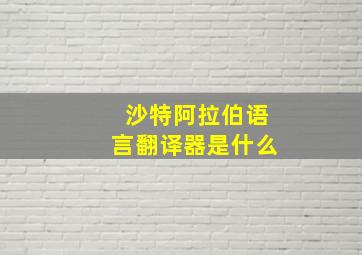 沙特阿拉伯语言翻译器是什么